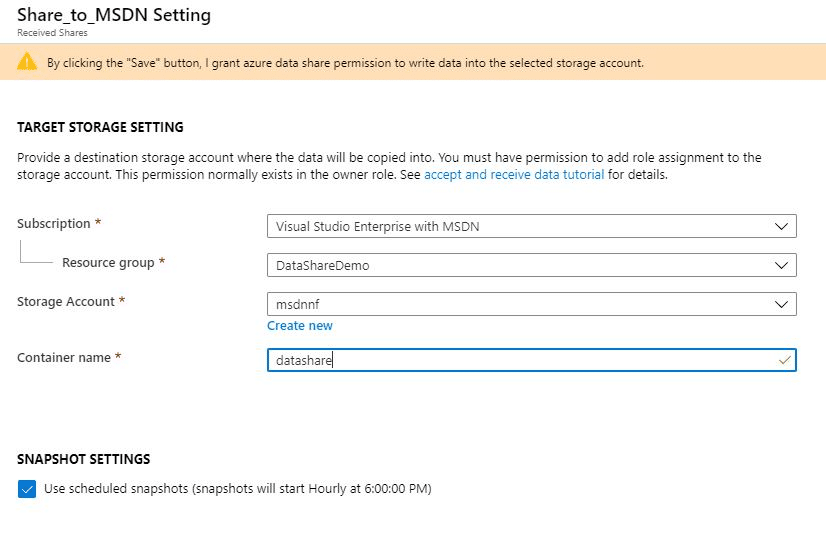 Share_to_MSDN Setting
Received Shares

By clicking the "Save" button, I grant azure data share permission to write data into the selected storage account.

TARGET STORAGE SETTING

Provide a destination storage account where the data will be copied into. You must have permission to add role assignment to the storage account. This permission normally exists in the owner role. See accept and receive data tutorial for details.

Subscription *
Visual Studio Enterprise with MSDN

Resource group *
DataShareDemo

Storage Account *
msdnnf
Create new

Container name *
datashare

SNAPSHOT SETTINGS

Use scheduled snapshots (snapshots will start Hourly at 6:00:00 PM)